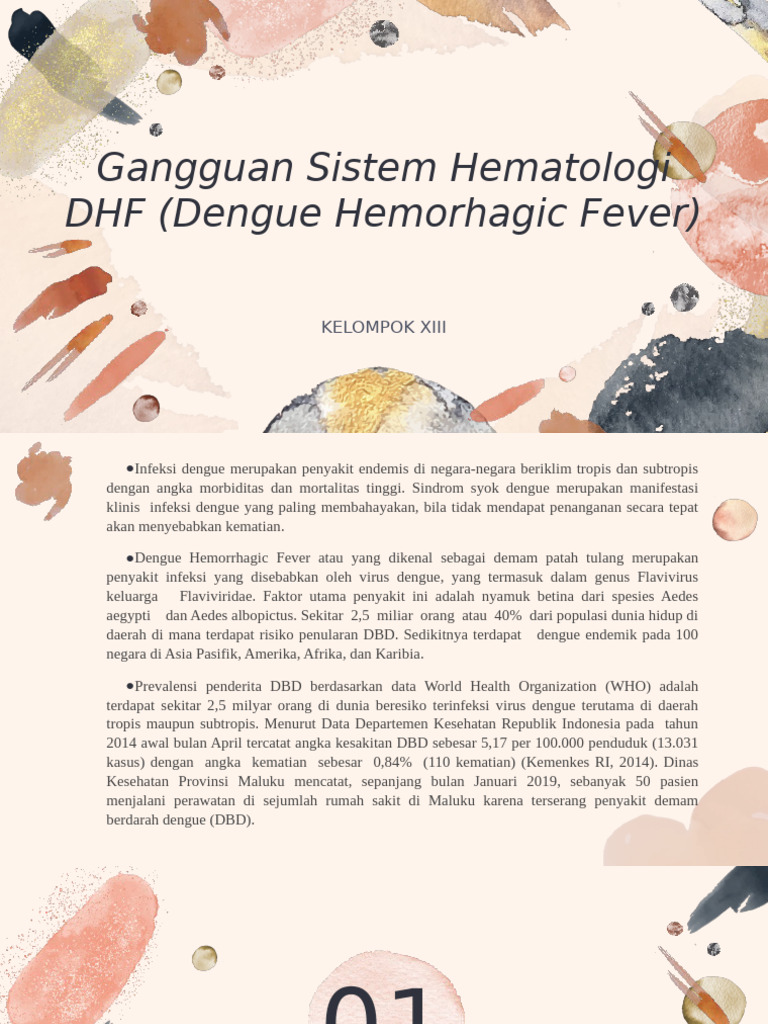 Gangguan Sistem Hematologi DHF (Dengue Hemorhagic Fever)

KELOMPOK XIII

●Infeksi dengue merupakan penyakit endemis di negara-negara beriklim tropis dan subtropis dengan angka morbiditas dan mortalitas tinggi. Sindrom syok dengue merupakan manifestasi klinis infeksi dengue yang paling membahayakan, bila tidak mendapat penanganan secara tepat akan menyebabkan kematian.

●Dengue Hemorrhagic Fever atau yang dikenal sebagai demam patah tulang merupakan penyakit infeksi yang disebabkan oleh virus dengue, yang termasuk dalam genus Flavivirus keluarga Flaviviridae. Faktor utama penyakit ini adalah nyamuk betina dari spesies Aedes aegypti dan Aedes albopictus. Sekitar 2,5 miliar orang atau 40% dari populasi dunia hidup di daerah di mana terdapat risiko penularan DBD. Sedikitnya terdapat dengue endemik pada 100 negara di Asia Pasifik, Amerika, Afrika, dan Karibia.

●Prevalensi penderita DBD berdasarkan data World Health Organization (WHO) adalah terdapat sekitar 2,5 milyar orang di dunia beresiko terinfeksi virus dengue terutama di daerah tropis maupun subtropis. Menurut Data Departemen Kesehatan Republik Indonesia pada tahun 2014 awal bulan April tercatat angka kesakitan DBD sebesar 5,17 per 100.000 penduduk (13.031 kasus) dengan angka kematian sebesar 0,84% (110 kematian) (Kemenkes RI, 2014). Dinas Kesehatan Provinsi Maluku mencatat, sepanjang bulan Januari 2019, sebanyak 50 pasien menjalani perawatan di sejumlah rumah sakit di Maluku karena terserang penyakit demam berdarah dengue (DBD).

01